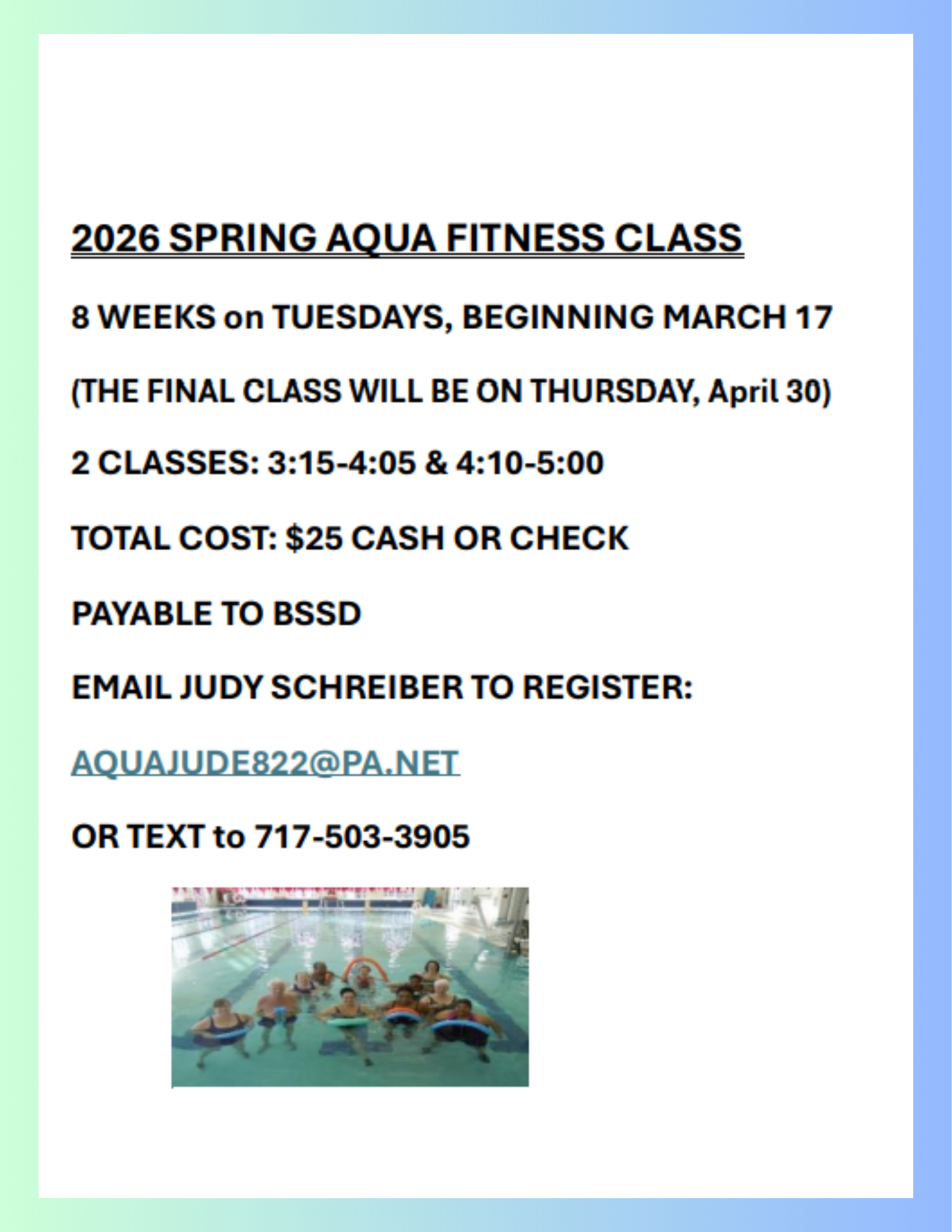 2026 SPRING AQUA FITNESS CLASS

8 WEEKS on TUESDAYS, BEGINNING MARCH 17

(THE FINAL CLASS WILL BE ON THURSDAY, April 30)

2 CLASSES: 3:15-4:05 & 4:10-5:00

TOTAL COST: $25 CASH OR CHECK

PAYABLE TO BSSD

EMAIL JUDY SCHREIBER TO REGISTER:

AQUAJUDE822@PA.NET

OR TEXT to 717-503-3905